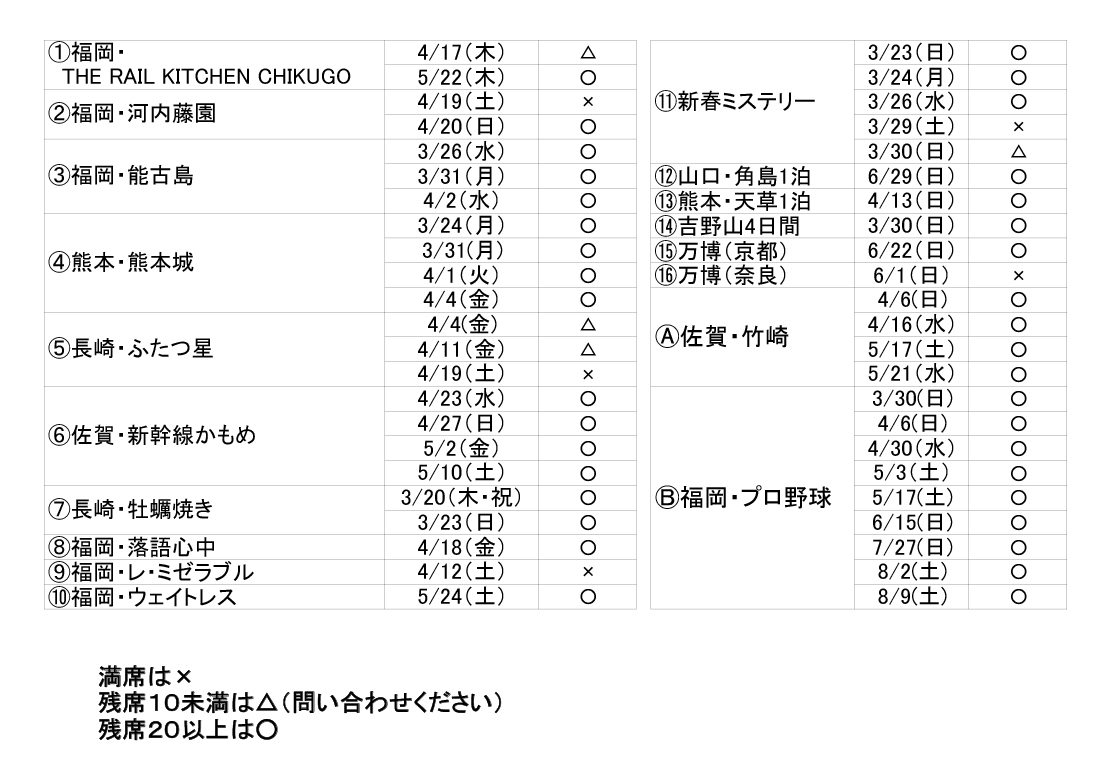 | | | |
|---|---|---|
| ①福岡・ THE RAIL KITCHEN CHIKUGO | 4/17(木) | △ |
| | 5/22(木) | ○ |
| ②福岡・河内藤園 | 4/19(土) | × |
| | 4/20(日) | ○ |
| ③福岡・能古島 | 3/26(水) | ○ |
| | 3/31(月) | ○ |
| | 4/2(水) | ○ |
| ④熊本・熊本城 | 3/24(月) | ○ |
| | 3/31(月) | ○ |
| | 4/1(火) | ○ |
| | 4/4(金) | ○ |
| ⑤長崎・ふたつ星 | 4/4(金) | △ |
| | 4/11(金) | △ |
| | 4/19(土) | × |
| ⑥佐賀・新幹線かもめ | 4/23(水) | ○ |
| | 4/27(日) | ○ |
| | 5/2(金) | ○ |
| | 5/10(土) | ○ |
| ⑦長崎・牡蠣焼き | 3/20(木・祝) | ○ |
| | 3/23(日) | ○ |
| ⑧福岡・落語心中 | 4/18(金) | ○ |
| ⑨福岡・レ・ミゼラブル | 4/12(土) | × |
| ⑩福岡・ウェイトレス | 5/24(土) | ○ |

| | | |
|---|---|---|
| ⑪新春ミステリー | 3/23(日) | ○ |
| | 3/24(月) | ○ |
| | 3/26(水) | ○ |
| | 3/29(土) | × |
| | 3/30(日) | △ |
| ⑫山口・角島1泊 | 6/29(日) | ○ |
| ⑬熊本・天草1泊 | 4/13(日) | ○ |
| ⑭吉野山4日間 | 3/30(日) | ○ |
| ⑮万博(京都) | 6/22(日) | ○ |
| ⑯万博(奈良) | 6/1(日) | × |
| Ⓐ佐賀・竹崎 | 4/6(日) | ○ |
| | 4/16(水) | ○ |
| | 5/17(土) | ○ |
| | 5/21(水) | ○ |
| Ⓑ福岡・プロ野球 | 3/30(日) | ○ |
| | 4/6(日) | ○ |
| | 4/30(水) | ○ |
| | 5/3(土) | ○ |
| | 5/17(土) | ○ |
| | 6/15(日) | ○ |
| | 7/27(日) | ○ |
| | 8/2(土) | ○ |
| | 8/9(土) | ○ |

満席は×
残席10未満は△(問い合わせください)
残席20以上は○